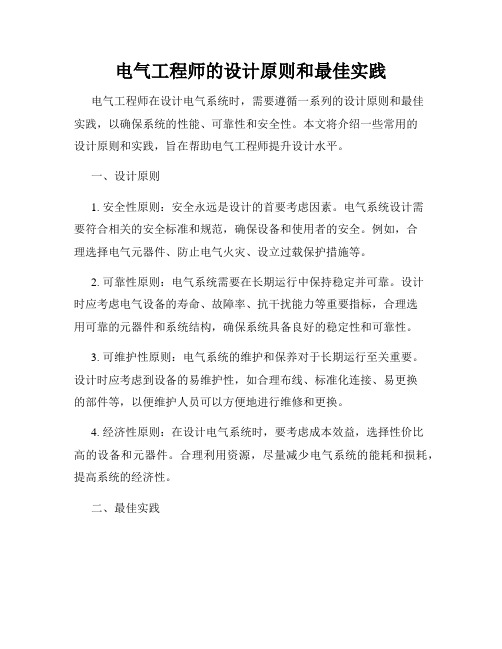 电气工程师的设计原则和最佳实践

电气工程师在设计电气系统时，需要遵循一系列的设计原则和最佳实践，以确保系统的性能、可靠性和安全性。本文将介绍一些常用的设计原则和实践，旨在帮助电气工程师提升设计水平。

一、设计原则

1. 安全性原则：安全永远是设计的首要考虑因素。电气系统设计需要符合相关的安全标准和规范，确保设备和使用者的安全。例如，合理选择电气元器件、防止电气火灾、设立过载保护措施等。

2. 可靠性原则：电气系统需要在长期运行中保持稳定并可靠。设计时应考虑电气设备的寿命、故障率、抗干扰能力等重要指标，合理选用可靠的元器件和系统结构，确保系统具备良好的稳定性和可靠性。

3. 可维护性原则：电气系统的维护和保养对于长期运行至关重要。设计时应考虑到设备的易维护性，如合理布线、标准化连接、易更换的部件等，以便维护人员可以方便地进行维修和更换。

4. 经济性原则：在设计电气系统时，要考虑成本效益，选择性价比高的设备和元器件。合理利用资源，尽量减少电气系统的能耗和损耗，提高系统的经济性。

二、最佳实践